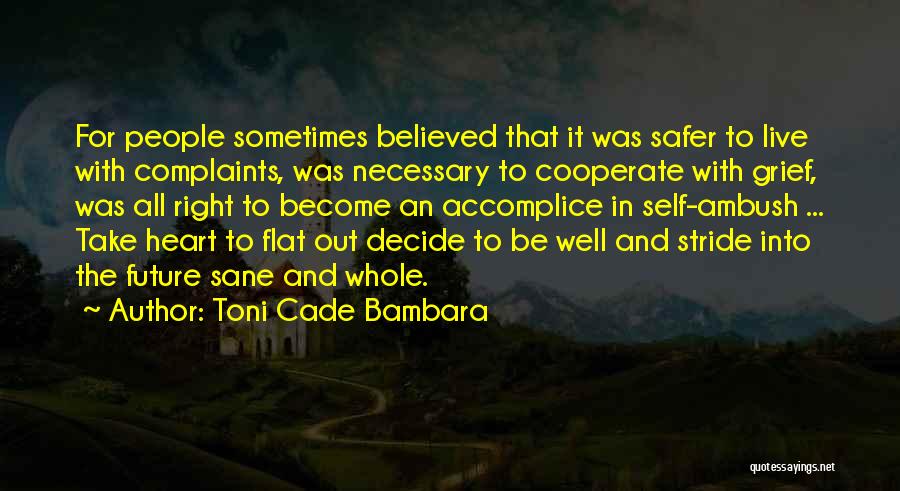 For people sometimes believed that it was safer to live with complaints, was necessary to cooperate with grief, was all right to become an accomplice in self-ambush ... Take heart to flat out decide to be well and stride into the future sane and whole.

Author: Toni Cade Bambara

quotessayings.net